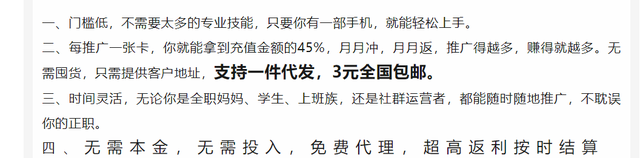 一、门槛低，不需要太多的专业技能，只要你有一部手机，就能轻松上手。

二、每推广一张卡，你就能拿到充值金额的45%，月月冲，月月返，推广得越多，赚得就越多。无需囤货，只需提供客户地址，支持一件代发，3元全国包邮。

三、时间灵活，无论你是全职妈妈、学生、上班族，还是社群运营者，都能随时随地推广，不耽误你的正职。

四、无需本金，无需投入，免费代理，超高返利按时结算